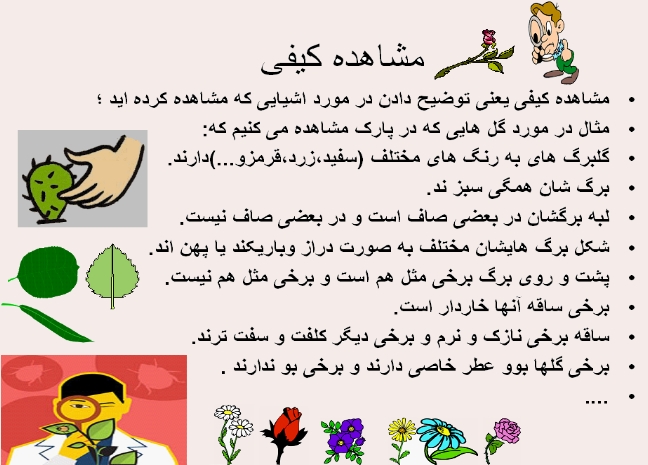 مشاهده کیفی

• مشاهده کیفی یعنی توضیح دادن در مورد اشیایی که مشاهده کرده اید ؛
• مثال در مورد گل هایی که در پارک مشاهده می کنیم که:
• گلبرگ های به رنگ های مختلف (سفید،زرد،قرمزو...)دارند.
• برگ شان همگی سبز ند.
• لبه برگشان در بعضی صاف است و در بعضی صاف نیست.
• شکل برگ هایشان مختلف به صورت دراز وباریکند یا پهن اند.
• پشت و روی برگ برخی مثل هم است و برخی مثل هم نیست.
• برخی ساقه آنها خاردار است.
• ساقه برخی نازک و نرم و برخی دیگر کلفت و سفت ترند.
• برخی گلها بوو عطر خاصی دارند و برخی بو ندارند .
• ....